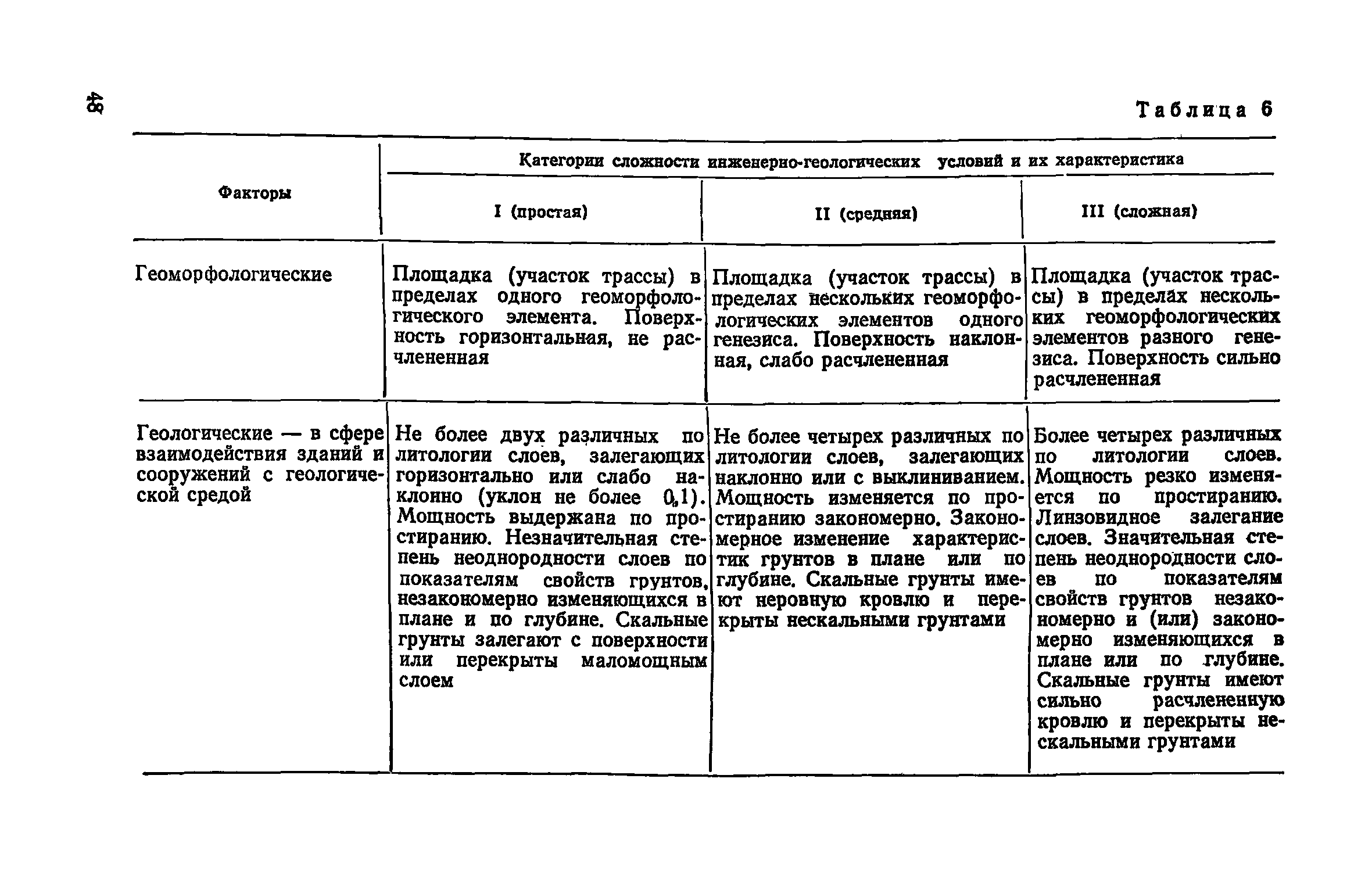 48

Таблица 6

| Факторы | Категории сложности инженерно-геологических условий и их характеристика | | |
|---|---|---|---|
| | I (простая) | II (средняя) | III (сложная) |
| Геоморфологические | Площадка (участок трассы) в пределах одного геоморфологического элемента. Поверхность горизонтальная, не расчлененная | Площадка (участок трассы) в пределах нескольких геоморфологических элементов одного генезиса. Поверхность наклонная, слабо расчлененная | Площадка (участок трассы) в пределах нескольких геоморфологических элементов разного генезиса. Поверхность сильно расчлененная |
| Геологические — в сфере взаимодействия зданий и сооружений с геологической средой | Не более двух различных по литологии слоев, залегающих горизонтально или слабо наклонно (уклон не более 0,1). Мощность выдержана по простиранию. Незначительная степень неоднородности слоев по показателям свойств грунтов, незакономерно изменяющихся в плане и по глубине. Скальные грунты залегают с поверхности или перекрыты маломощным слоем | Не более четырех различных по литологии слоев, залегающих наклонно или с выклиниванием. Мощность изменяется по простиранию закономерно. Закономерное изменение характеристик грунтов в плане или по глубине. Скальные грунты имеют неровную кровлю и перекрыты нескальными грунтами | Более четырех различных по литологии слоев. Мощность резко изменяется по простиранию. Линзовидное залегание слоев. Значительная степень неоднородности слоев по показателям свойств грунтов незакономерно и (или) закономерно изменяющихся в плане или по глубине. Скальные грунты имеют сильно расчлененную кровлю и перекрыты нескальными грунтами |